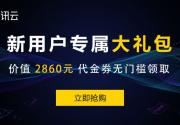 讯云

新用户专属大礼包

价值 2860元 代金券无门槛领取

立即抢购